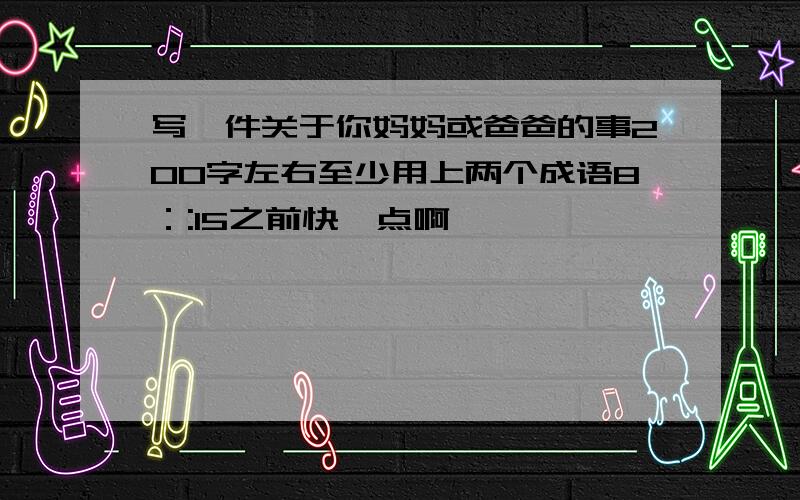 写一件关于你妈妈或爸爸的事200字左右至少用上两个成语8：:15之前快一点啊